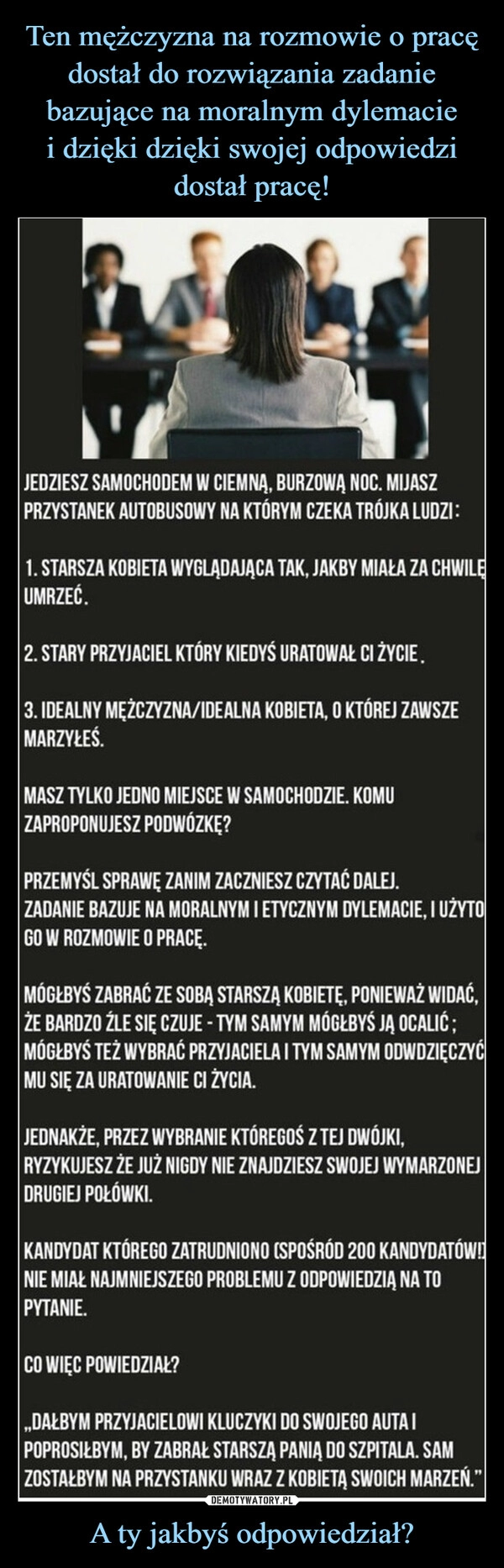 Ten mężczyzna na rozmowie o pracę dostał do rozwiązania zadanie bazujące na moralnym dylemacie i dzięki dzięki swojej odpowiedzi dostał pracę!

JEDZIESZ SAMOCHODEM W CIEMNĄ, BURZOWĄ NOC. MIJASZ PRZYSTANEK AUTOBUSOWY NA KTÓRYM CZEKA TRÓJKA LUDZI:

1. STARSZA KOBIETA WYGLĄDAJĄCA TAK, JAKBY MIAŁA ZA CHWILĘ UMRZEĆ.

2. STARY PRZYJACIEL KTÓRY KIEDYŚ URATOWAŁ CI ŻYCIE.

3. IDEALNY MĘŻCZYZNA/IDEALNA KOBIETA, O KTÓREJ ZAWSZE MARZYŁEŚ.

MASZ TYLKO JEDNO MIEJSCE W SAMOCHODZIE. KOMU ZAPROPONUJESZ PODWÓZKĘ?

PRZEMYŚL SPRAWĘ ZANIM ZACZNIESZ CZYTAĆ DALEJ. ZADANIE BAZUJE NA MORALNYM I ETYCZNYM DYLEMACIE, I UŻYTO GO W ROZMOWIE O PRACĘ.

MÓGŁBYŚ ZABRAĆ ZE SOBĄ STARSZĄ KOBIETĘ, PONIEWAŻ WIDAĆ, ŻE BARDZO ŹLE SIĘ CZUJE - TYM SAMYM MÓGŁBYŚ JĄ OCALIĆ; MÓGŁBYŚ TEŻ WYBRAĆ PRZYJACIELA I TYM SAMYM ODWDZIĘCZYĆ MU SIĘ ZA URATOWANIE CI ŻYCIA.

JEDNAKŻE, PRZEZ WYBRANIE KTÓREGOŚ Z TEJ DWÓJKI, RYZYKUJESZ ŻE JUŻ NIGDY NIE ZNAJDZIESZ SWOJEJ WYMARZONEJ DRUGIEJ POŁÓWKI.

KANDYDAT KTÓREGO ZATRUDNIONO (SPOŚRÓD 200 KANDYDATÓW!) NIE MIAŁ NAJMNIEJSZEGO PROBLEMU Z ODPOWIEDZIĄ NA TO PYTANIE.

CO WIĘC POWIEDZIAŁ?

„DAŁBYM PRZYJACIELOWI KLUCZYKI DO SWOJEGO AUTA I POPROSIŁBYM, BY ZABRAŁ STARSZĄ PANIĄ DO SZPITALA. SAM ZOSTAŁBYM NA PRZYSTANKU WRAZ Z KOBIETĄ SWOICH MARZEŃ."

DEMOTYWATORY.PL

A ty jakbyś odpowiedział?